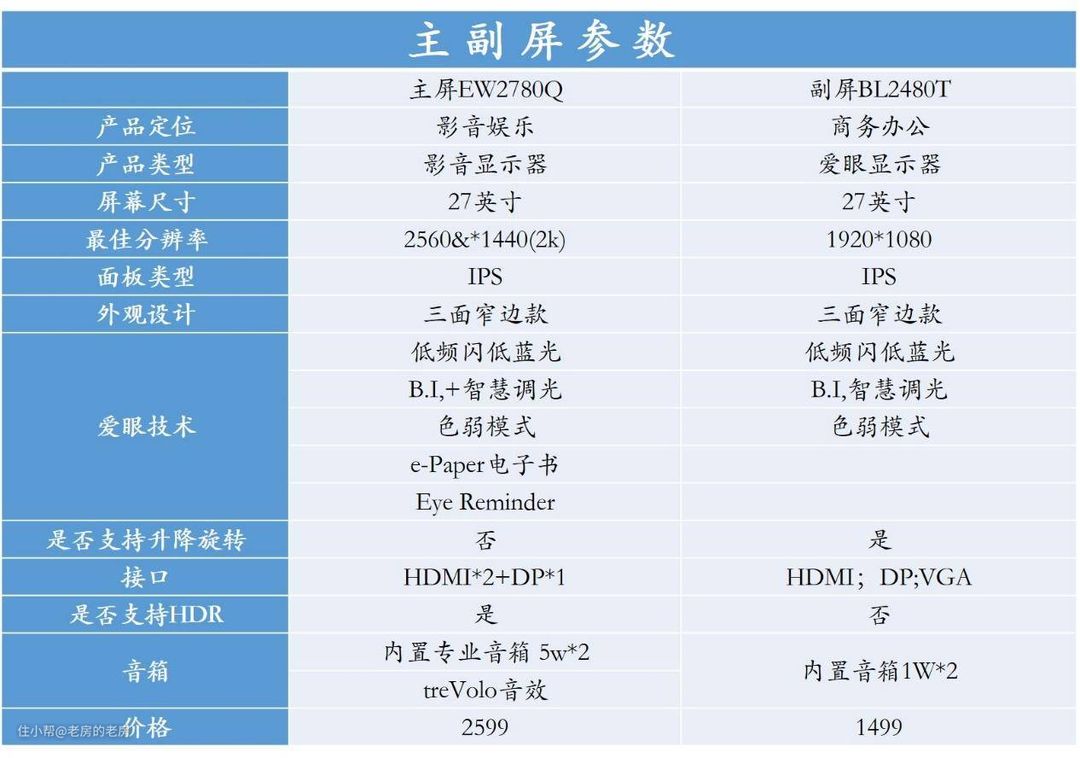 主副屏参数

| | 主屏EW2780Q | 副屏BL2480T |
|---|---|---|
| 产品定位 | 影音娱乐 | 商务办公 |
| 产品类型 | 影音显示器 | 爱眼显示器 |
| 屏幕尺寸 | 27英寸 | 27英寸 |
| 最佳分辨率 | 2560&*1440(2k) | 1920*1080 |
| 面板类型 | IPS | IPS |
| 外观设计 | 三面窄边款 | 三面窄边款 |
| 爱眼技术 | 低频闪低蓝光 | 低频闪低蓝光 |
| | B.I,+智慧调光 | B.I,智慧调光 |
| | 色弱模式 | 色弱模式 |
| | e-Paper电子书 | |
| | Eye Reminder | |
| 是否支持升降旋转 | 否 | 是 |
| 接口 | HDMI*2+DP*1 | HDMI；DP;VGA |
| 是否支持HDR | 是 | 否 |
| 音箱 | 内置专业音箱 5w*2 | 内置音箱1W*2 |
| | treVolo音效 | |
| 价格 | 2599 | 1499 |

住小帮@老房的老房